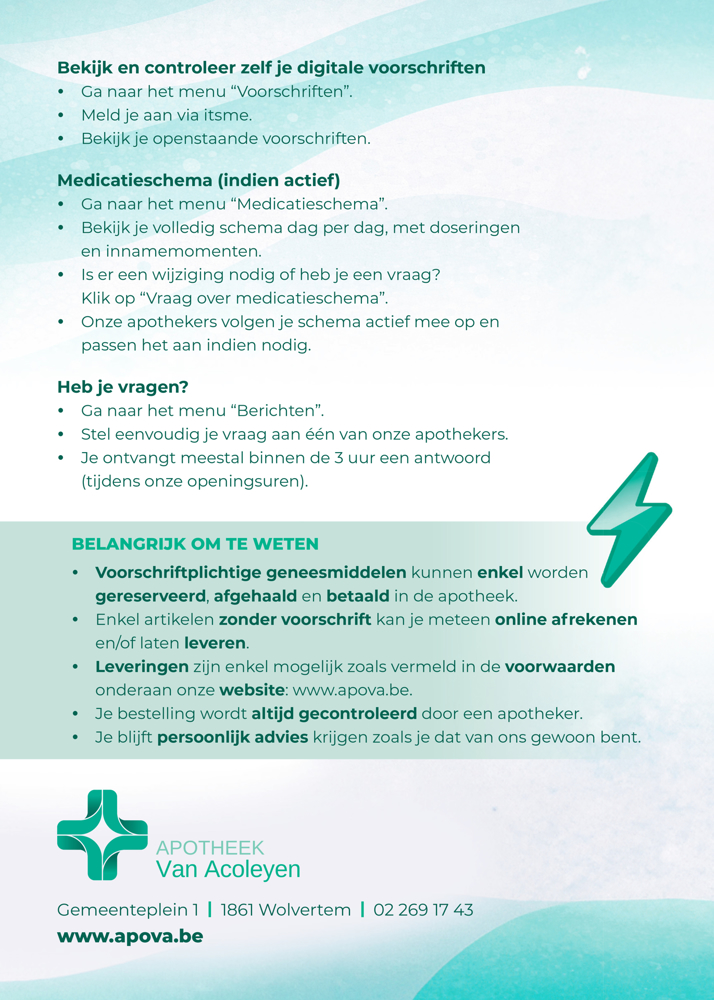 Bekijk en controleer zelf je digitale voorschriften
• Ga naar het menu "Voorschriften".
• Meld je aan via itsme.
• Bekijk je openstaande voorschriften.

Medicatieschema (indien actief)
• Ga naar het menu "Medicatieschema".
• Bekijk je volledig schema dag per dag, met doseringen en innamemomenten.
• Is er een wijziging nodig of heb je een vraag? Klik op "Vraag over medicatieschema".
• Onze apothekers volgen je schema actief mee op en passen het aan indien nodig.

Heb je vragen?
• Ga naar het menu "Berichten".
• Stel eenvoudig je vraag aan één van onze apothekers.
• Je ontvangt meestal binnen de 3 uur een antwoord (tijdens onze openingsuren).

BELANGRIJK OM TE WETEN
• Voorschriftplichtige geneesmiddelen kunnen enkel worden gereserveerd, afgehaald en betaald in de apotheek.
• Enkel artikelen zonder voorschrift kan je meteen online afrekenen en/of laten leveren.
• Leveringen zijn enkel mogelijk zoals vermeld in de voorwaarden onderaan onze website: www.apova.be.
• Je bestelling wordt altijd gecontroleerd door een apotheker.
• Je blijft persoonlijk advies krijgen zoals je dat van ons gewoon bent.

APOTHEEK
Van Acoleyen

Gemeenteplein 1 | 1861 Wolvertem | 02 269 17 43
www.apova.be